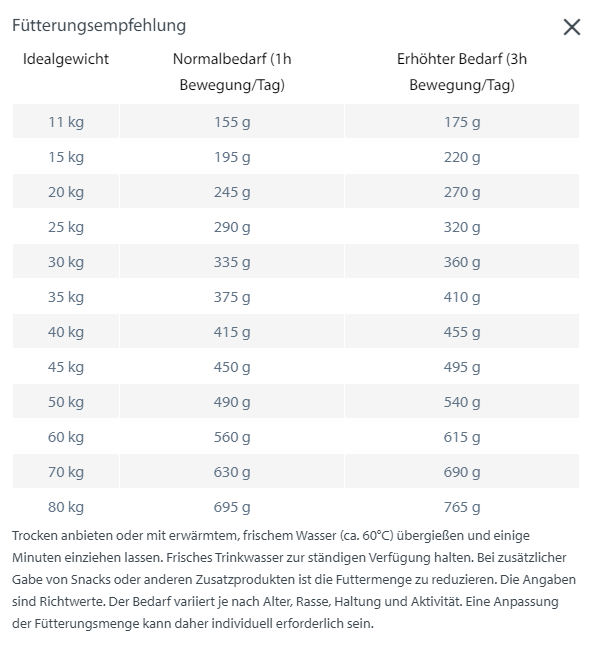 Fütterungsempfehlung

| Idealgewicht | Normalbedarf (1h Bewegung/Tag) | Erhöhter Bedarf (3h Bewegung/Tag) |
|---|---|---|
| 11 kg | 155 g | 175 g |
| 15 kg | 195 g | 220 g |
| 20 kg | 245 g | 270 g |
| 25 kg | 290 g | 320 g |
| 30 kg | 335 g | 360 g |
| 35 kg | 375 g | 410 g |
| 40 kg | 415 g | 455 g |
| 45 kg | 450 g | 495 g |
| 50 kg | 490 g | 540 g |
| 60 kg | 560 g | 615 g |
| 70 kg | 630 g | 690 g |
| 80 kg | 695 g | 765 g |

Trocken anbieten oder mit erwärmtem, frischem Wasser (ca. 60°C) übergießen und einige Minuten einziehen lassen. Frisches Trinkwasser zur ständigen Verfügung halten. Bei zusätzlicher Gabe von Snacks oder anderen Zusatzprodukten ist die Futtermenge zu reduzieren. Die Angaben sind Richtwerte. Der Bedarf variiert je nach Alter, Rasse, Haltung und Aktivität. Eine Anpassung der Fütterungsmenge kann daher individuell erforderlich sein.